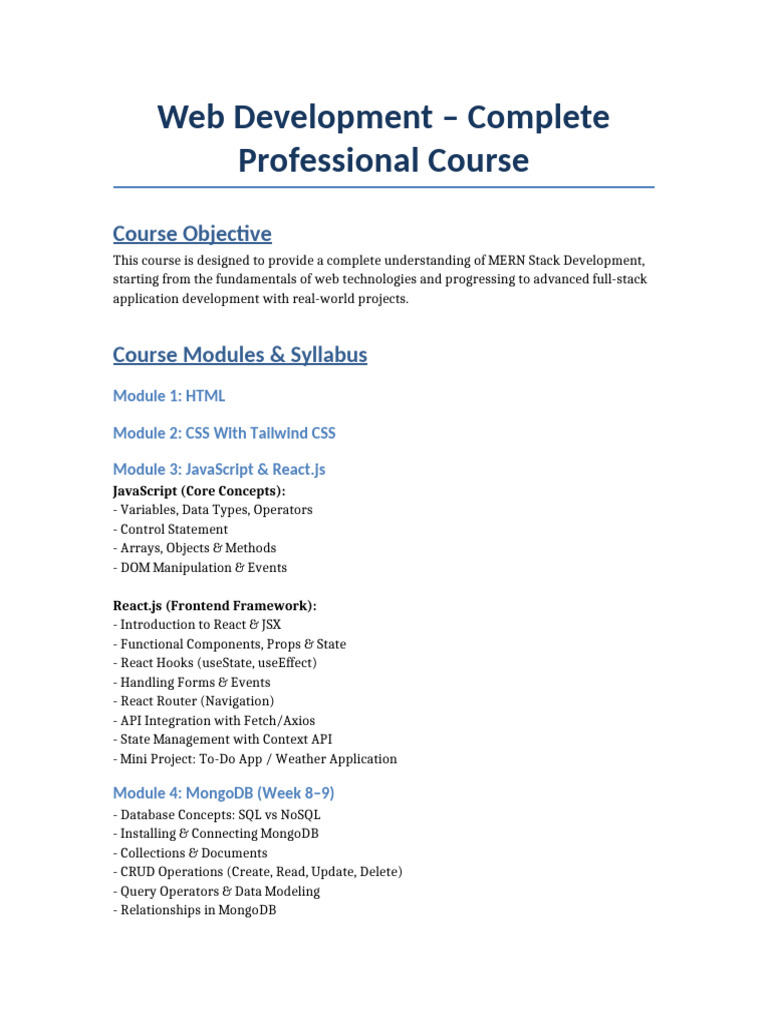 Web Development – Complete Professional Course

Course Objective

This course is designed to provide a complete understanding of MERN Stack Development, starting from the fundamentals of web technologies and progressing to advanced full-stack application development with real-world projects.

Course Modules & Syllabus

Module 1: HTML

Module 2: CSS With Tailwind CSS

Module 3: JavaScript & React.js

JavaScript (Core Concepts):
- Variables, Data Types, Operators
- Control Statement
- Arrays, Objects & Methods
- DOM Manipulation & Events

React.js (Frontend Framework):
- Introduction to React & JSX
- Functional Components, Props & State
- React Hooks (useState, useEffect)
- Handling Forms & Events
- React Router (Navigation)
- API Integration with Fetch/Axios
- State Management with Context API
- Mini Project: To-Do App / Weather Application

Module 4: MongoDB (Week 8–9)

- Database Concepts: SQL vs NoSQL
- Installing & Connecting MongoDB
- Collections & Documents
- CRUD Operations (Create, Read, Update, Delete)
- Query Operators & Data Modeling
- Relationships in MongoDB